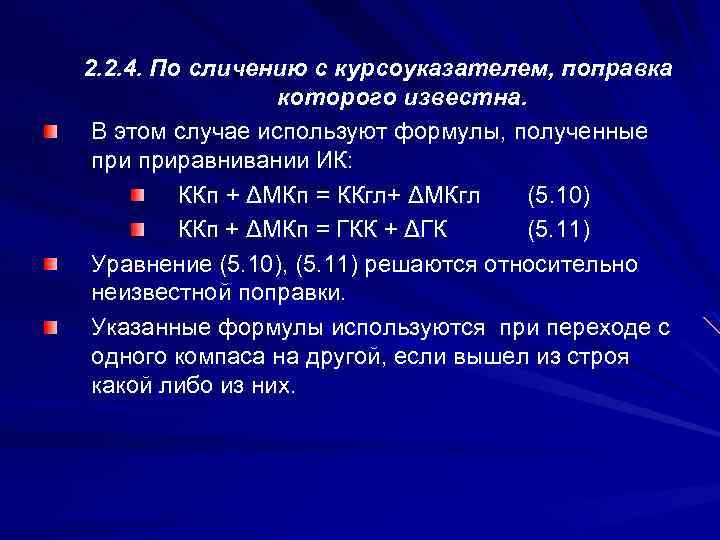 2.2.4. По сличению с курсоуказателем, поправка которого известна.

В этом случае используют формулы, полученные при приравнивании ИК:

ККп + ΔМКп = ККгл+ ΔМКгл (5.10)

ККп + ΔМКп = ГКК + ΔГК (5.11)

Уравнение (5.10), (5.11) решаются относительно неизвестной поправки.

Указанные формулы используются при переходе с одного компаса на другой, если вышел из строя какой либо из них.